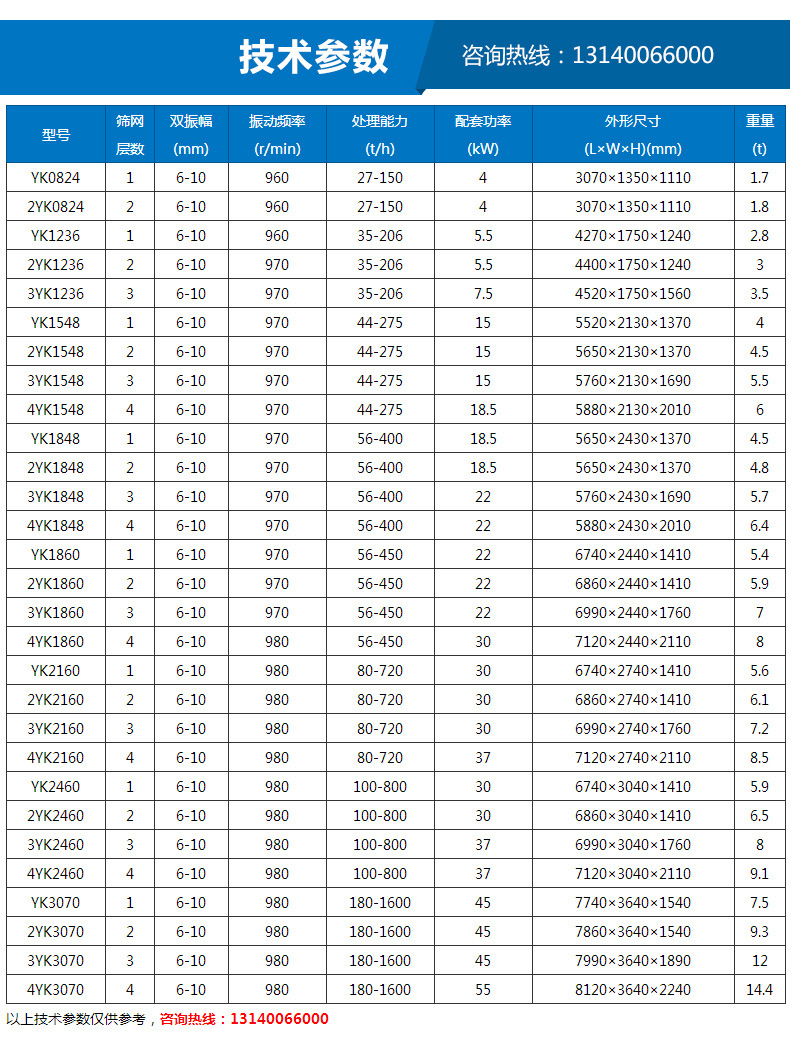 技术参数

咨询热线：13140066000

| 型号 | 筛网层数 | 双振幅(mm) | 振动频率(r/min) | 处理能力(t/h) | 配套功率(kW) | 外形尺寸(L×W×H)(mm) | 重量(t) |
|---|---|---|---|---|---|---|---|
| YK0824 | 1 | 6-10 | 960 | 27-150 | 4 | 3070×1350×1110 | 1.7 |
| 2YK0824 | 2 | 6-10 | 960 | 27-150 | 4 | 3070×1350×1110 | 1.8 |
| YK1236 | 1 | 6-10 | 960 | 35-206 | 5.5 | 4270×1750×1240 | 2.8 |
| 2YK1236 | 2 | 6-10 | 970 | 35-206 | 5.5 | 4400×1750×1240 | 3 |
| 3YK1236 | 3 | 6-10 | 970 | 35-206 | 7.5 | 4520×1750×1560 | 3.5 |
| YK1548 | 1 | 6-10 | 970 | 44-275 | 15 | 5520×2130×1370 | 4 |
| 2YK1548 | 2 | 6-10 | 970 | 44-275 | 15 | 5650×2130×1370 | 4.5 |
| 3YK1548 | 3 | 6-10 | 970 | 44-275 | 15 | 5760×2130×1690 | 5.5 |
| 4YK1548 | 4 | 6-10 | 970 | 44-275 | 18.5 | 5880×2130×2010 | 6 |
| YK1848 | 1 | 6-10 | 970 | 56-400 | 18.5 | 5650×2430×1370 | 4.5 |
| 2YK1848 | 2 | 6-10 | 970 | 56-400 | 18.5 | 5650×2430×1370 | 4.8 |
| 3YK1848 | 3 | 6-10 | 970 | 56-400 | 22 | 5760×2430×1690 | 5.7 |
| 4YK1848 | 4 | 6-10 | 970 | 56-400 | 22 | 5880×2430×2010 | 6.4 |
| YK1860 | 1 | 6-10 | 970 | 56-450 | 22 | 6740×2440×1410 | 5.4 |
| 2YK1860 | 2 | 6-10 | 970 | 56-450 | 22 | 6860×2440×1410 | 5.9 |
| 3YK1860 | 3 | 6-10 | 970 | 56-450 | 22 | 6990×2440×1760 | 7 |
| 4YK1860 | 4 | 6-10 | 980 | 56-450 | 30 | 7120×2440×2110 | 8 |
| YK2160 | 1 | 6-10 | 980 | 80-720 | 30 | 6740×2740×1410 | 5.6 |
| 2YK2160 | 2 | 6-10 | 980 | 80-720 | 30 | 6860×2740×1410 | 6.1 |
| 3YK2160 | 3 | 6-10 | 980 | 80-720 | 30 | 6990×2740×1760 | 7.2 |
| 4YK2160 | 4 | 6-10 | 980 | 80-720 | 37 | 7120×2740×2110 | 8.5 |
| YK2460 | 1 | 6-10 | 980 | 100-800 | 30 | 6740×3040×1410 | 5.9 |
| 2YK2460 | 2 | 6-10 | 980 | 100-800 | 30 | 6860×3040×1410 | 6.5 |
| 3YK2460 | 3 | 6-10 | 980 | 100-800 | 37 | 6990×3040×1760 | 8 |
| 4YK2460 | 4 | 6-10 | 980 | 100-800 | 37 | 7120×3040×2110 | 9.1 |
| YK3070 | 1 | 6-10 | 980 | 180-1600 | 45 | 7740×3640×1540 | 7.5 |
| 2YK3070 | 2 | 6-10 | 980 | 180-1600 | 45 | 7860×3640×1540 | 9.3 |
| 3YK3070 | 3 | 6-10 | 980 | 180-1600 | 45 | 7990×3640×1890 | 12 |
| 4YK3070 | 4 | 6-10 | 980 | 180-1600 | 55 | 8120×3640×2240 | 14.4 |

以上技术参数仅供参考，咨询热线：13140066000